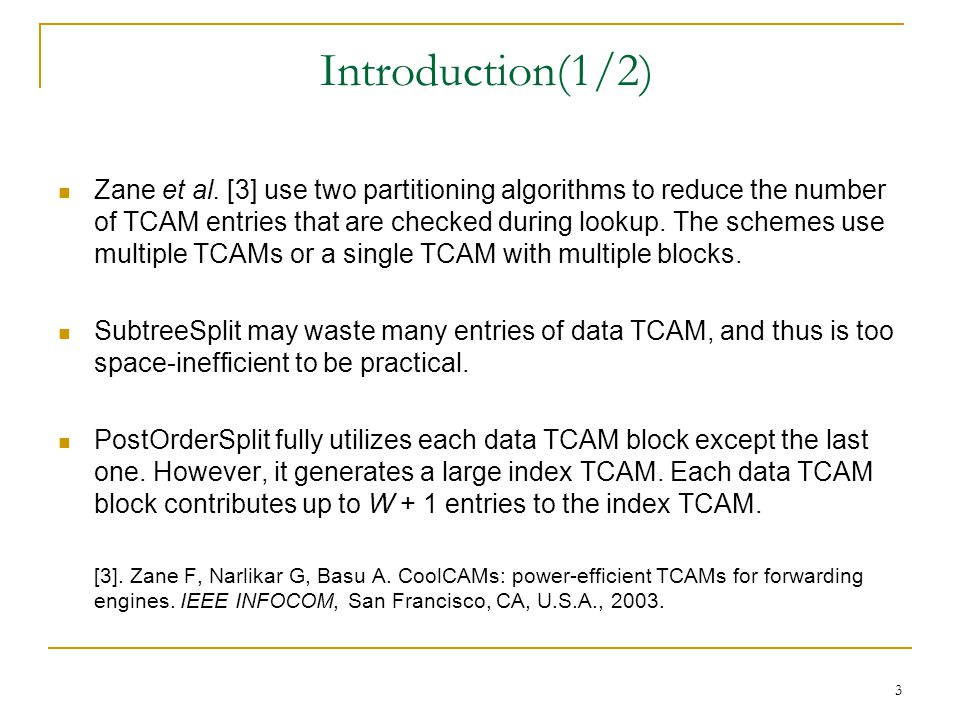 Introduction(1/2)

Zane et al. [3] use two partitioning algorithms to reduce the number of TCAM entries that are checked during lookup. The schemes use multiple TCAMs or a single TCAM with multiple blocks.

SubtreeSplit may waste many entries of data TCAM, and thus is too space-inefficient to be practical.

PostOrderSplit fully utilizes each data TCAM block except the last one. However, it generates a large index TCAM. Each data TCAM block contributes up to $W + 1$ entries to the index TCAM.

[3]. Zane F, Narlikar G, Basu A. CoolCAMs: power-efficient TCAMs for forwarding engines. IEEE INFOCOM, San Francisco, CA, U.S.A., 2003.

3